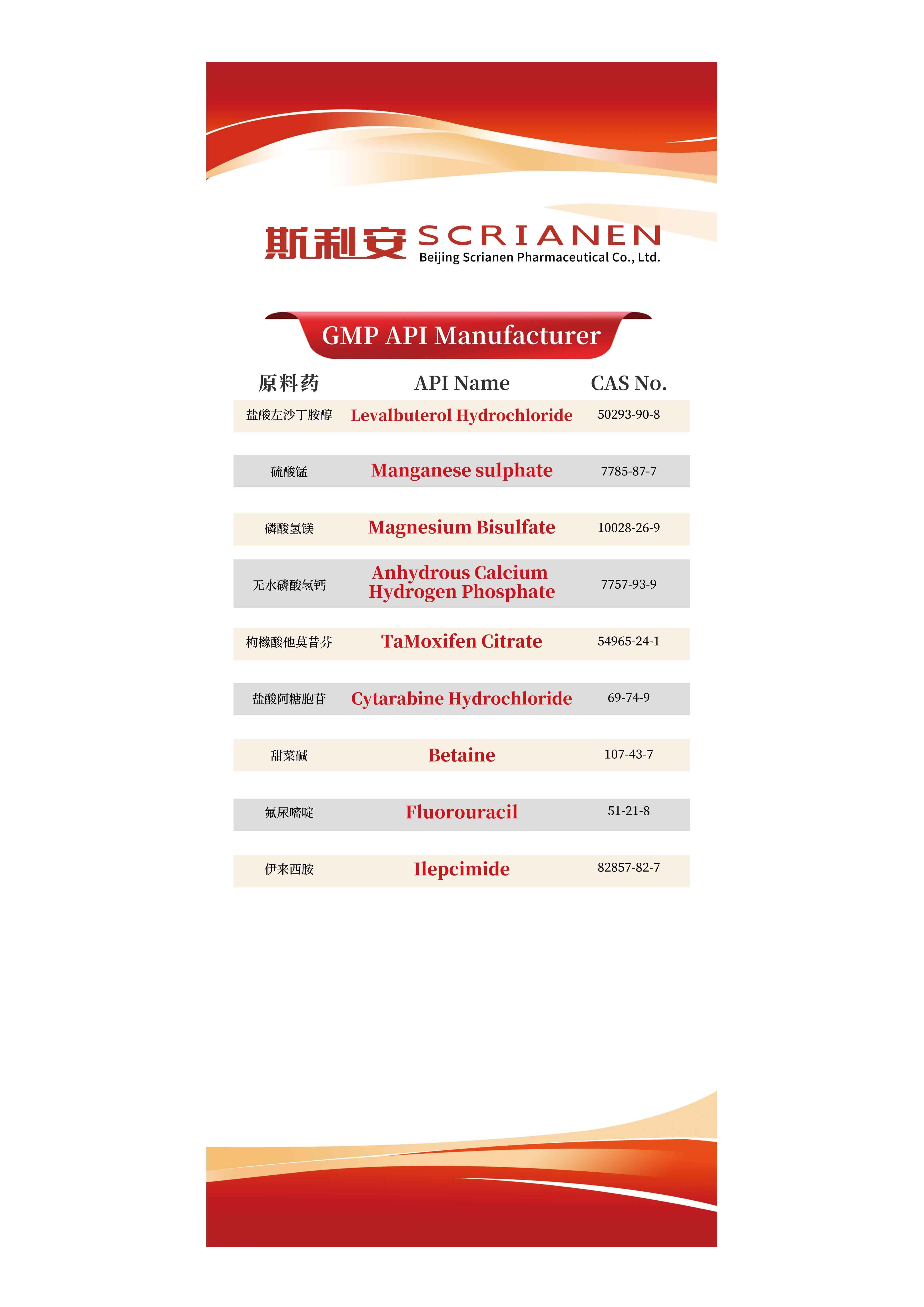 斯利安 SCRIANEN
Beijing Scrianen Pharmaceutical Co., Ltd.

GMP API Manufacturer

| 原料药 | API Name | CAS No. |
|---|---|---|
| 盐酸左沙丁胺醇 | Levalbuterol Hydrochloride | 50293-90-8 |
| 硫酸锰 | Manganese sulphate | 7785-87-7 |
| 磷酸氢镁 | Magnesium Bisulfate | 10028-26-9 |
| 无水磷酸氢钙 | Anhydrous Calcium Hydrogen Phosphate | 7757-93-9 |
| 枸橼酸他莫昔芬 | TaMoxifen Citrate | 54965-24-1 |
| 盐酸阿糖胞苷 | Cytarabine Hydrochloride | 69-74-9 |
| 甜菜碱 | Betaine | 107-43-7 |
| 氟尿嘧啶 | Fluorouracil | 51-21-8 |
| 伊来西胺 | Ilepcimide | 82857-82-7 |